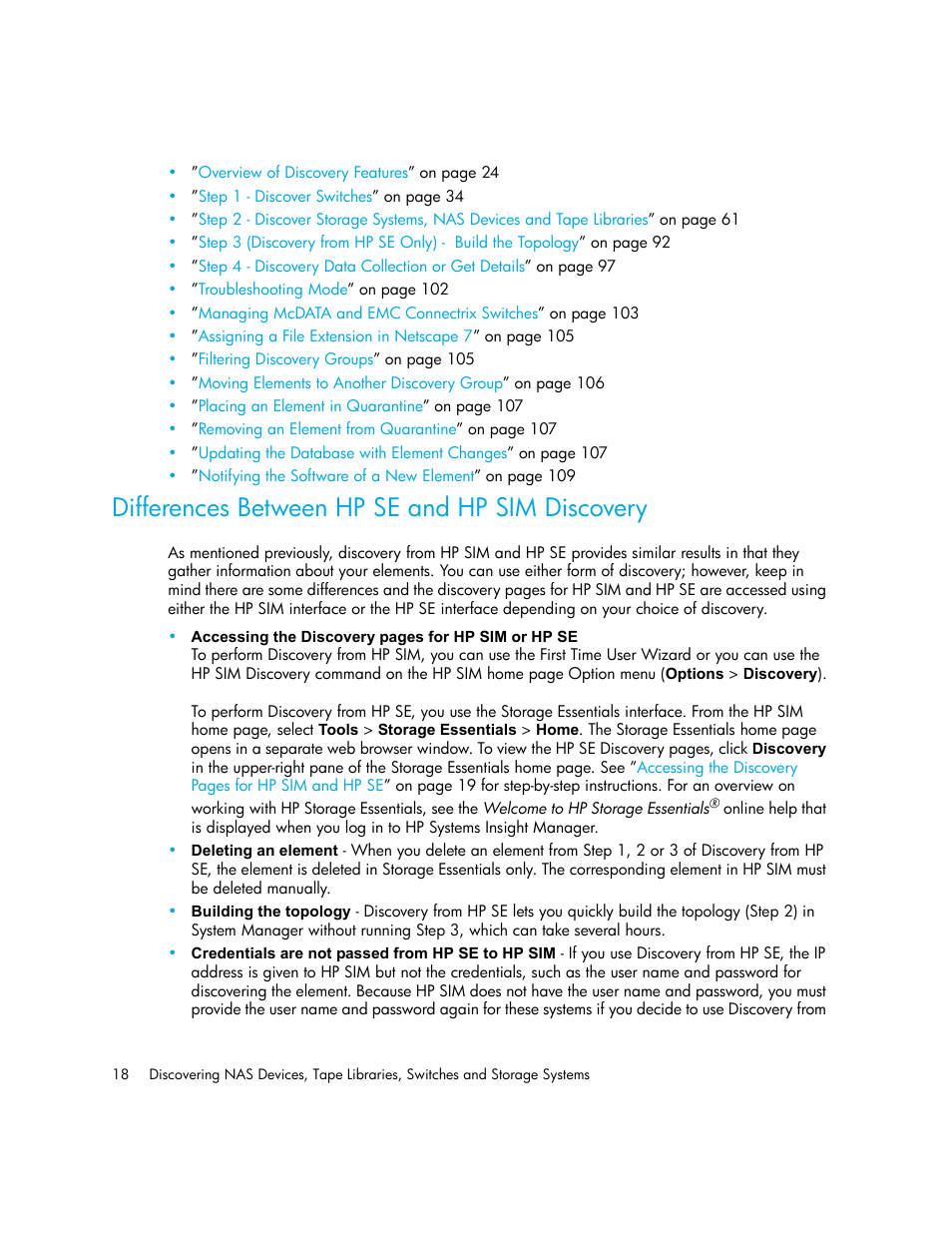 • "Overview of Discovery Features" on page 24
• "Step 1 - Discover Switches" on page 34
• "Step 2 - Discover Storage Systems, NAS Devices and Tape Libraries" on page 61
• "Step 3 (Discovery from HP SE Only) - Build the Topology" on page 92
• "Step 4 - Discovery Data Collection or Get Details" on page 97
• "Troubleshooting Mode" on page 102
• "Managing McDATA and EMC Connectrix Switches" on page 103
• "Assigning a File Extension in Netscape 7" on page 105
• "Filtering Discovery Groups" on page 105
• "Moving Elements to Another Discovery Group" on page 106
• "Placing an Element in Quarantine" on page 107
• "Removing an Element from Quarantine" on page 107
• "Updating the Database with Element Changes" on page 107
• "Notifying the Software of a New Element" on page 109

Differences Between HP SE and HP SIM Discovery

As mentioned previously, discovery from HP SIM and HP SE provides similar results in that they gather information about your elements. You can use either form of discovery; however, keep in mind there are some differences and the discovery pages for HP SIM and HP SE are accessed using either the HP SIM interface or the HP SE interface depending on your choice of discovery.

• Accessing the Discovery pages for HP SIM or HP SE
To perform Discovery from HP SIM, you can use the First Time User Wizard or you can use the HP SIM Discovery command on the HP SIM home page Option menu (Options > Discovery).

To perform Discovery from HP SE, you use the Storage Essentials interface. From the HP SIM home page, select Tools > Storage Essentials > Home. The Storage Essentials home page opens in a separate web browser window. To view the HP SE Discovery pages, click Discovery in the upper-right pane of the Storage Essentials home page. See "Accessing the Discovery Pages for HP SIM and HP SE" on page 19 for step-by-step instructions. For an overview on working with HP Storage Essentials, see the Welcome to HP Storage Essentials® online help that is displayed when you log in to HP Systems Insight Manager.

• Deleting an element - When you delete an element from Step 1, 2 or 3 of Discovery from HP SE, the element is deleted in Storage Essentials only. The corresponding element in HP SIM must be deleted manually.

• Building the topology - Discovery from HP SE lets you quickly build the topology (Step 2) in System Manager without running Step 3, which can take several hours.

• Credentials are not passed from HP SE to HP SIM - If you use Discovery from HP SE, the IP address is given to HP SIM but not the credentials, such as the user name and password for discovering the element. Because HP SIM does not have the user name and password, you must provide the user name and password again for these systems if you decide to use Discovery from

18 Discovering NAS Devices, Tape Libraries, Switches and Storage Systems